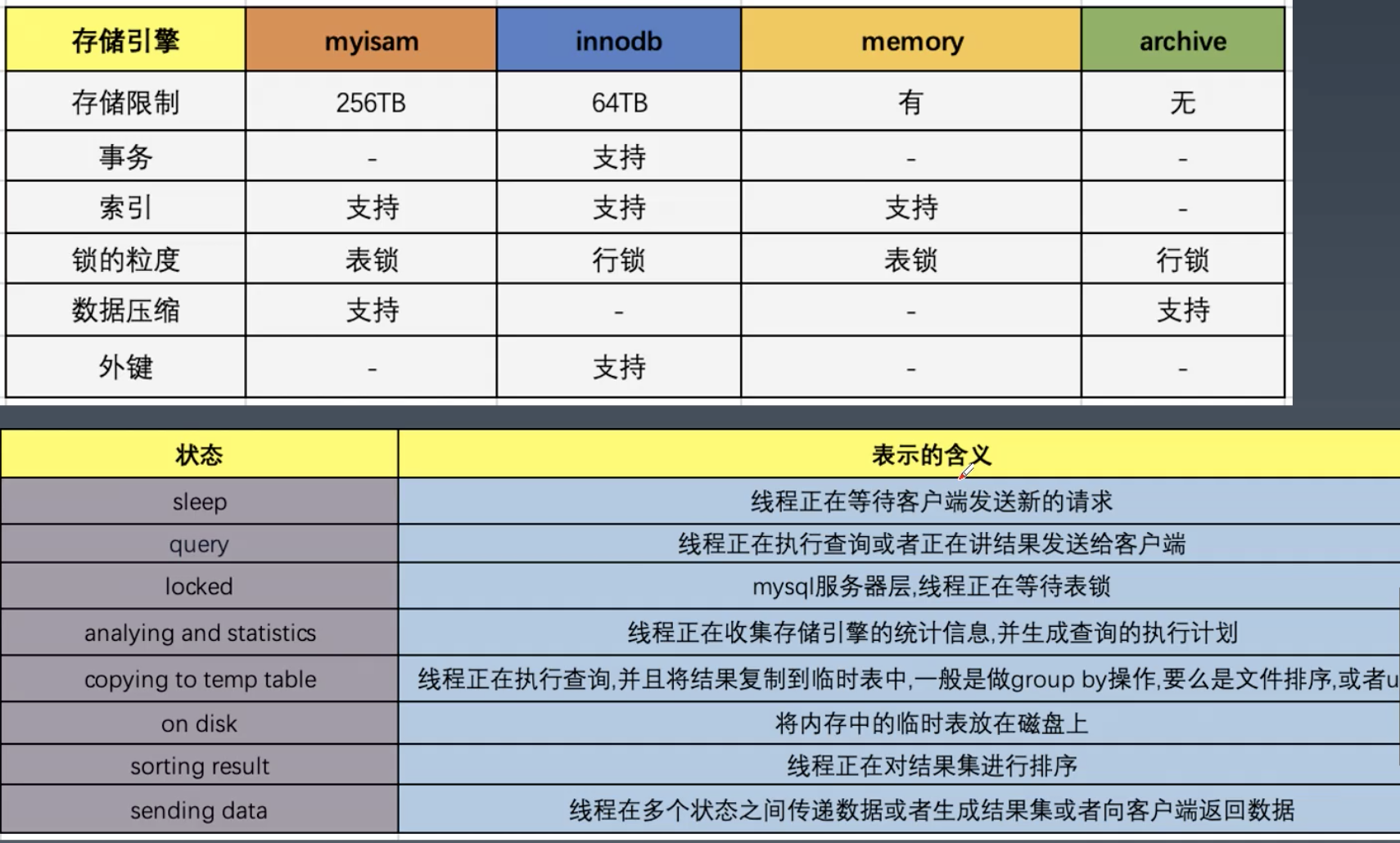 | 存储引擎 | myisam | innodb | memory | archive |
|---|---|---|---|---|
| 存储限制 | 256TB | 64TB | 有 | 无 |
| 事务 | - | 支持 | - | - |
| 索引 | 支持 | 支持 | 支持 | - |
| 锁的粒度 | 表锁 | 行锁 | 表锁 | 行锁 |
| 数据压缩 | 支持 | - | - | 支持 |
| 外键 | - | 支持 | - | - |

| 状态 | 表示的含义 |
|---|---|
| sleep | 线程正在等待客户端发送新的请求 |
| query | 线程正在执行查询或者正在讲结果发送给客户端 |
| locked | mysql服务器层,线程正在等待表锁 |
| analying and statistics | 线程正在收集存储引擎的统计信息,并生成查询的执行计划 |
| copying to temp table | 线程正在执行查询,并且将结果复制到临时表中,一般是做group by操作,要么是文件排序,或者u |
| on disk | 将内存中的临时表放在磁盘上 |
| sorting result | 线程正在对结果集进行排序 |
| sending data | 线程在多个状态之间传递数据或者生成结果集或者向客户端返回数据 |